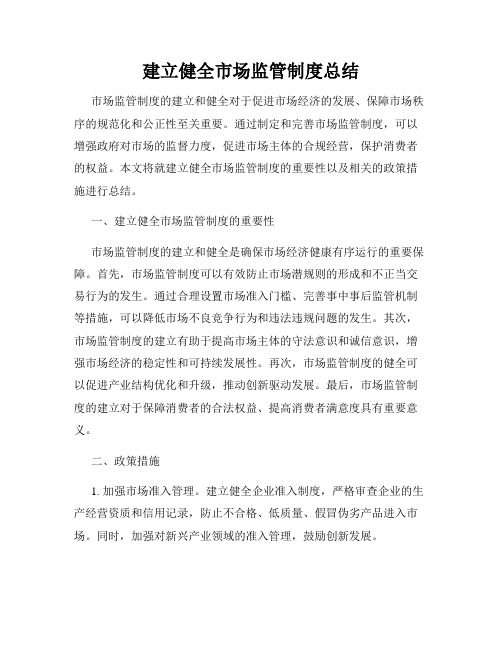 建立健全市场监管制度总结

市场监管制度的建立和健全对于促进市场经济的发展、保障市场秩序的规范化和公正性至关重要。通过制定和完善市场监管制度，可以增强政府对市场的监督力度，促进市场主体的合规经营，保护消费者的权益。本文将就建立健全市场监管制度的重要性以及相关的政策措施进行总结。

一、建立健全市场监管制度的重要性

市场监管制度的建立和健全是确保市场经济健康有序运行的重要保障。首先，市场监管制度可以有效防止市场潜规则的形成和不正当交易行为的发生。通过合理设置市场准入门槛、完善事中事后监管机制等措施，可以降低市场不良竞争行为和违法违规问题的发生。其次，市场监管制度的建立有助于提高市场主体的守法意识和诚信意识，增强市场经济的稳定性和可持续发展性。再次，市场监管制度的健全可以促进产业结构优化和升级，推动创新驱动发展。最后，市场监管制度的建立对于保障消费者的合法权益、提高消费者满意度具有重要意义。

二、政策措施

1. 加强市场准入管理。建立健全企业准入制度，严格审查企业的生产经营资质和信用记录，防止不合格、低质量、假冒伪劣产品进入市场。同时，加强对新兴产业领域的准入管理，鼓励创新发展。